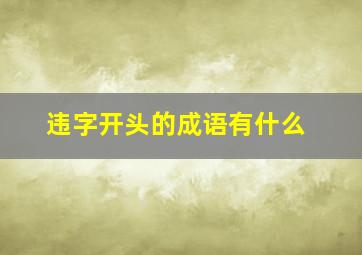 违字开头的成语有什么